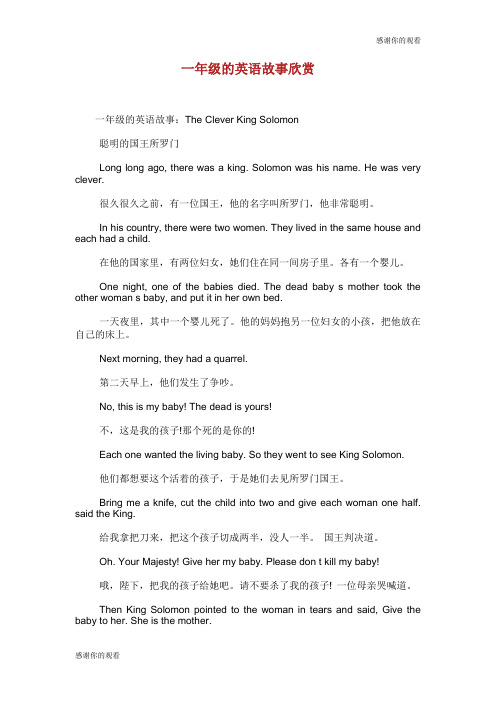 感谢你的观看

一年级的英语故事欣赏

一年级的英语故事：The Clever King Solomon

聪明的国王所罗门

Long long ago, there was a king. Solomon was his name. He was very clever.

很久很久之前，有一位国王，他的名字叫所罗门，他非常聪明。

In his country, there were two women. They lived in the same house and each had a child.

在他的国家里，有两位妇女，她们住在同一间房子里。各有一个婴儿。

One night, one of the babies died. The dead baby s mother took the other woman s baby, and put it in her own bed.

一天夜里，其中一个婴儿死了。他的妈妈抱另一位妇女的小孩，把他放在自己的床上。

Next morning, they had a quarrel.

第二天早上，他们发生了争吵。

No, this is my baby! The dead is yours!

不，这是我的孩子!那个死的是你的!

Each one wanted the living baby. So they went to see King Solomon.

他们都想要这个活着的孩子，于是她们去见所罗门国王。

Bring me a knife, cut the child into two and give each woman one half. said the King.

给我拿把刀来，把这个孩子切成两半，没人一半。 国王判决道。

Oh. Your Majesty! Give her my baby. Please don t kill my baby!

哦，陛下，把我的孩子给她吧。请不要杀了我的孩子! 一位母亲哭喊道。

Then King Solomon pointed to the woman in tears and said, Give the baby to her. She is the mother.

感谢你的观看